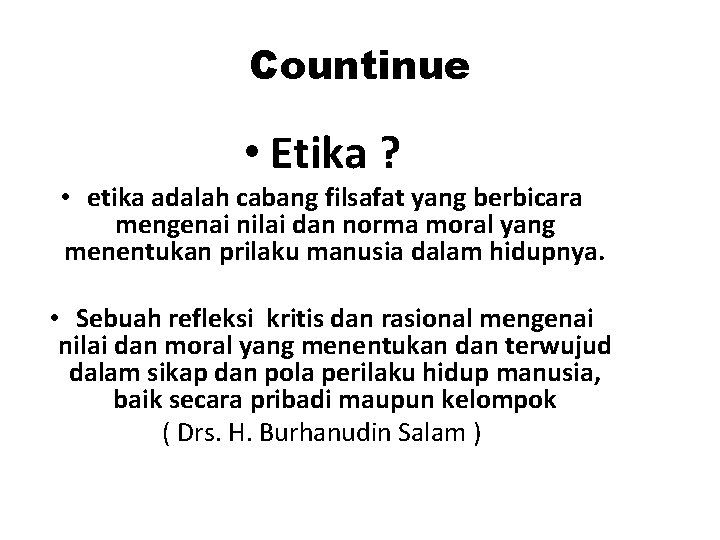 Countinue

• Etika ?

• etika adalah cabang filsafat yang berbicara mengenai nilai dan norma moral yang menentukan prilaku manusia dalam hidupnya.

• Sebuah refleksi kritis dan rasional mengenai nilai dan moral yang menentukan dan terwujud dalam sikap dan pola perilaku hidup manusia, baik secara pribadi maupun kelompok

( Drs. H. Burhanudin Salam )